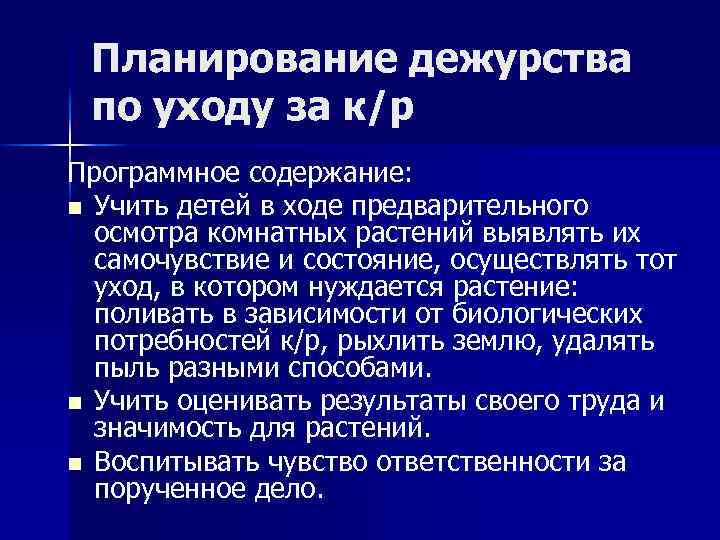 Планирование дежурства по уходу за к/р

Программное содержание:

- Учить детей в ходе предварительного осмотра комнатных растений выявлять их самочувствие и состояние, осуществлять тот уход, в котором нуждается растение: поливать в зависимости от биологических потребностей к/р, рыхлить землю, удалять пыль разными способами.
- Учить оценивать результаты своего труда и значимость для растений.
- Воспитывать чувство ответственности за порученное дело.